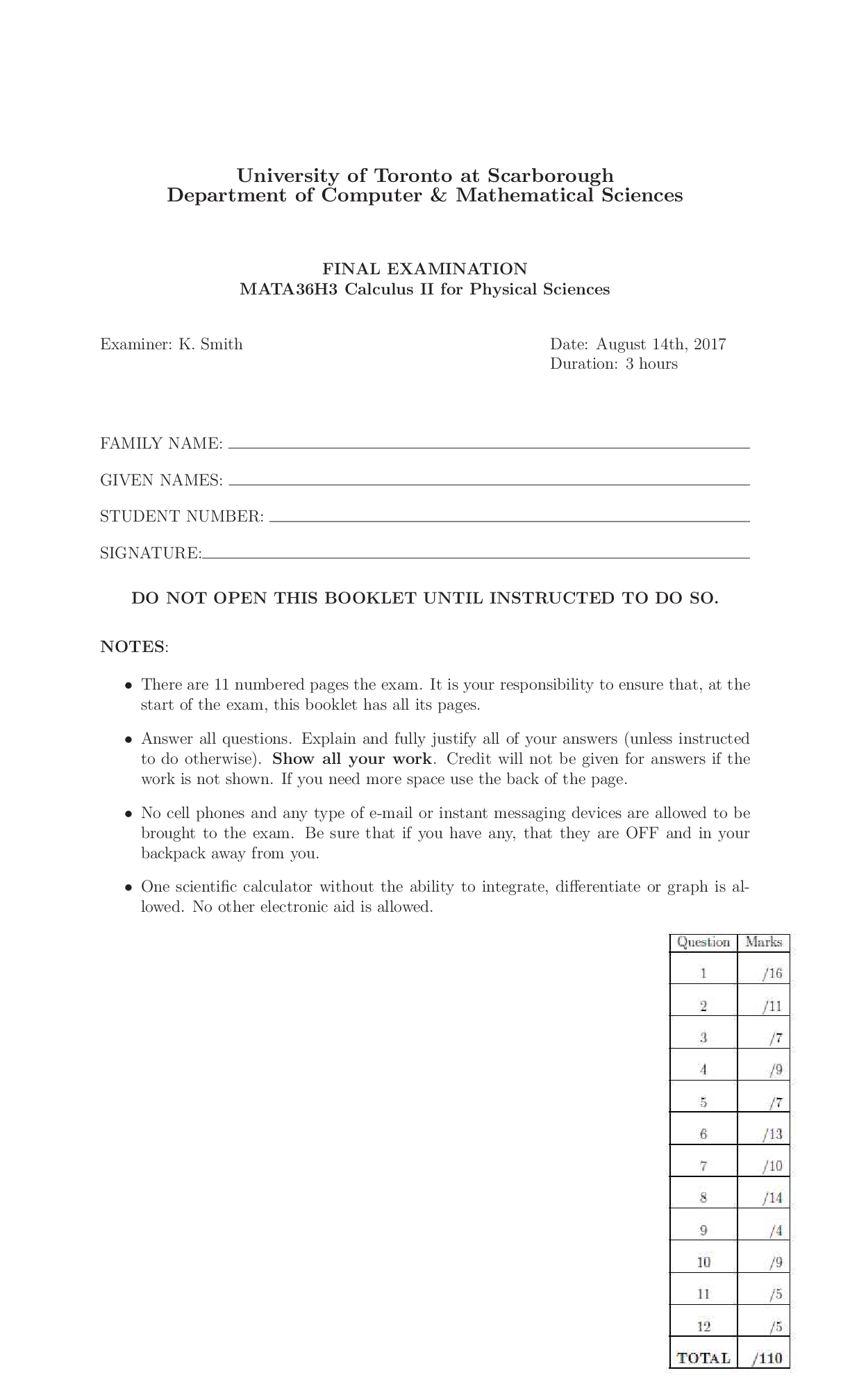 University of Toronto at Scarborough
Department of Computer & Mathematical Sciences

FINAL EXAMINATION
MATA36H3 Calculus II for Physical Sciences

Examiner: K. Smith

Date: August 14th, 2017
Duration: 3 hours

FAMILY NAME:

GIVEN NAMES:

STUDENT NUMBER:

SIGNATURE:

DO NOT OPEN THIS BOOKLET UNTIL INSTRUCTED TO DO SO.

NOTES:

• There are 11 numbered pages the exam. It is your responsibility to ensure that, at the start of the exam, this booklet has all its pages.

• Answer all questions. Explain and fully justify all of your answers (unless instructed to do otherwise). Show all your work. Credit will not be given for answers if the work is not shown. If you need more space use the back of the page.

• No cell phones and any type of e-mail or instant messaging devices are allowed to be brought to the exam. Be sure that if you have any, that they are OFF and in your backpack away from you.

• One scientific calculator without the ability to integrate, differentiate or graph is allowed. No other electronic aid is allowed.

| Question | Marks |
|---|---|
| 1 | /16 |
| 2 | /11 |
| 3 | /7 |
| 4 | /9 |
| 5 | /7 |
| 6 | /13 |
| 7 | /10 |
| 8 | /14 |
| 9 | /4 |
| 10 | /9 |
| 11 | /5 |
| 12 | /5 |
| TOTAL | /110 |